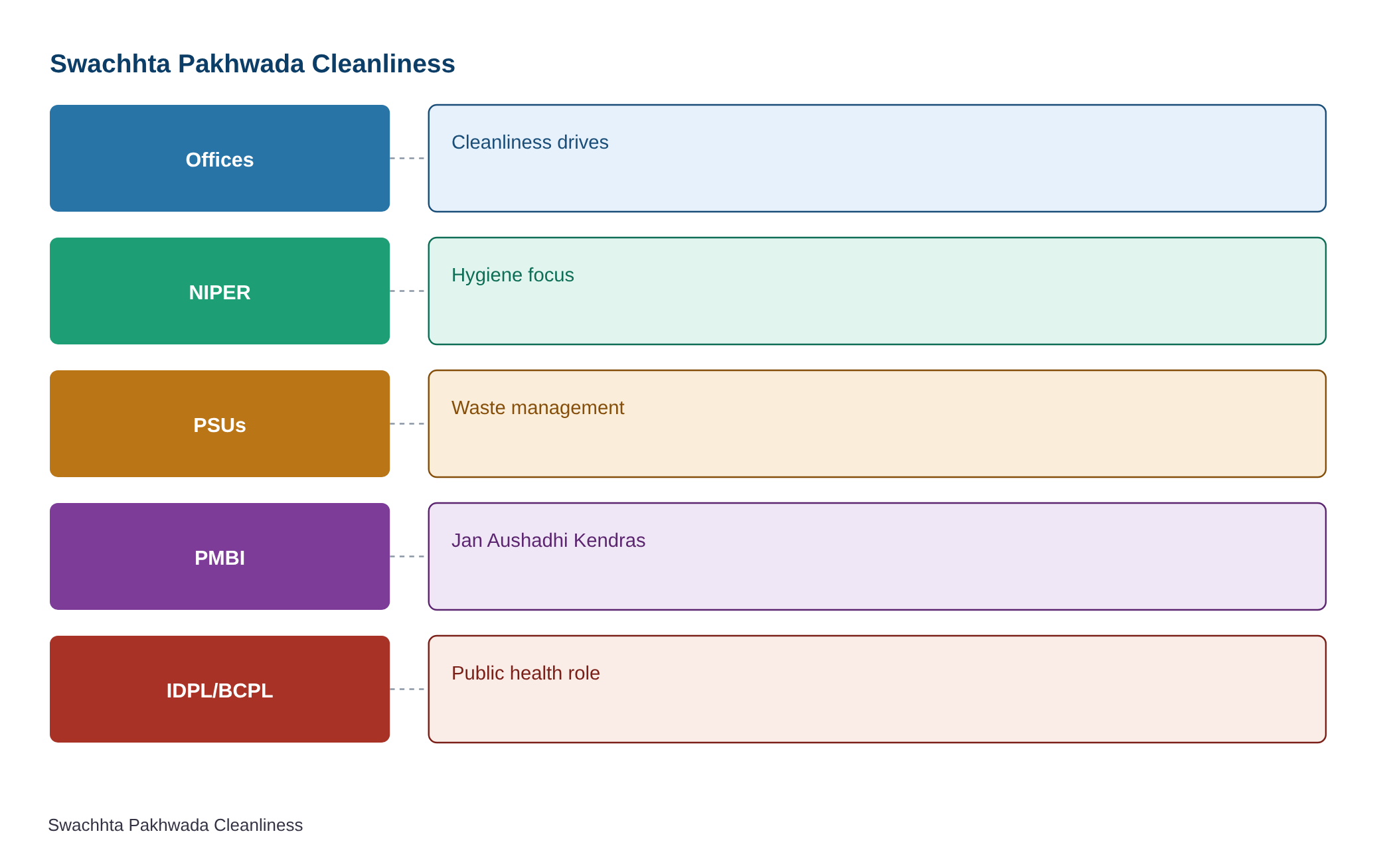 Swachhta Pakhwada Cleanliness

Offices

Cleanliness drives

NIPER

Hygiene focus

PSUs

Waste management

PMBI

Jan Aushadhi Kendras

IDPL/BCPL

Public health role

Swachhta Pakhwada Cleanliness